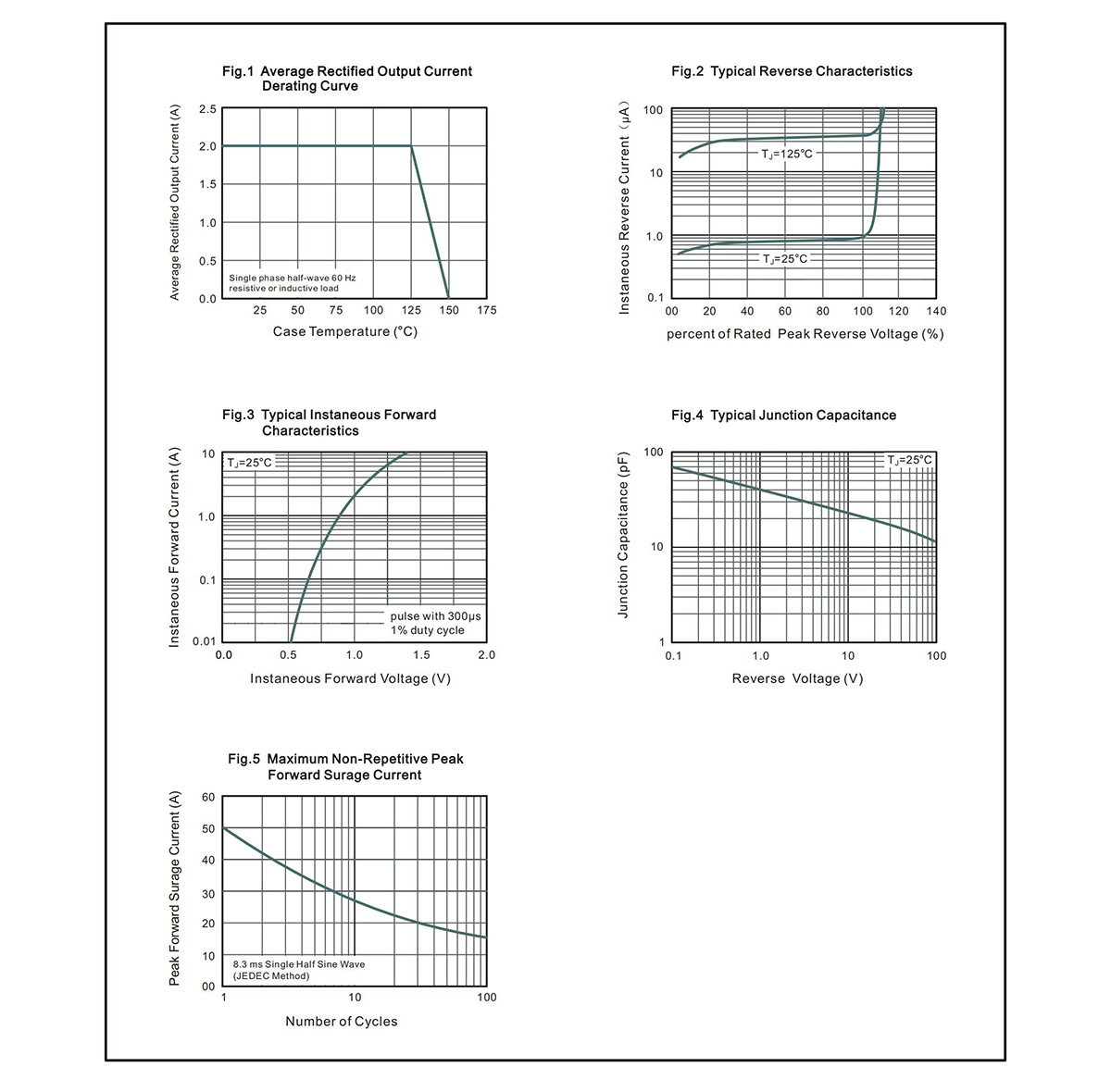 Fig.1 Average Rectified Output Current Derating Curve

Average Rectified Output Current (A)

2.5
2.0
1.5
1.0
0.5
0.0

Single phase half-wave 60 Hz resistive or inductive load

25 50 75 100 125 150 175

Case Temperature (°C)

Fig.2 Typical Reverse Characteristics

Instaneous Reverse Current (μA)

100
10
1.0
0.1

$T_J$=125°C

$T_J$=25°C

00 20 40 60 80 100 120 140

percent of Rated Peak Reverse Voltage (%)

Fig.3 Typical Instaneous Forward Characteristics

Instaneous Forward Current (A)

10
1.0
0.1
0.01

$T_J$=25°C

pulse with 300μs 1% duty cycle

0.0 0.5 1.0 1.5 2.0

Instaneous Forward Voltage (V)

Fig.4 Typical Junction Capacitance

Junction Capacitance (pF)

100
10
1

$T_J$=25°C

0.1 1.0 10 100

Reverse Voltage (V)

Fig.5 Maximum Non-Repetitive Peak Forward Surage Current

Peak Forward Surage Current (A)

60
50
40
30
20
10
00

8.3 ms Single Half Sine Wave (JEDEC Method)

1 10 100

Number of Cycles